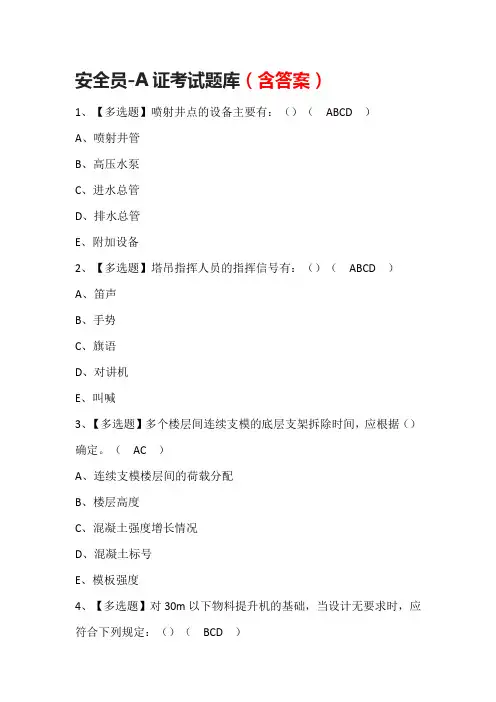 安全员-A 证考试题库（含答案）

1、【多选题】喷射井点的设备主要有：（）（ ABCD ）

A、喷射井管

B、高压水泵

C、进水总管

D、排水总管

E、附加设备

2、【多选题】塔吊指挥人员的指挥信号有：（）（ ABCD ）

A、笛声

B、手势

C、旗语

D、对讲机

E、叫喊

3、【多选题】多个楼层间连续支模的底层支架拆除时间，应根据（）确定。（ AC ）

A、连续支模楼层间的荷载分配

B、楼层高度

C、混凝土强度增长情况

D、混凝土标号

E、模板强度

4、【多选题】对 30m 以下物料提升机的基础，当设计无要求时，应符合下列规定：（）（ BCD ）